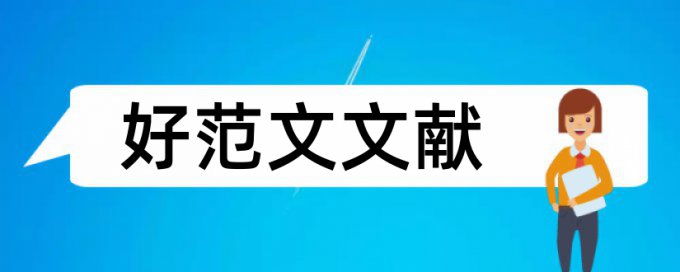 好范文文献